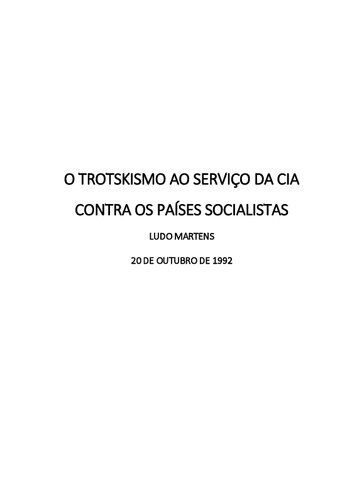 O TROTSKISMO AO SERVIÇO DA CIA CONTRA OS PAÍSES SOCIALISTAS

LUDO MARTENS

20 DE OUTUBRO DE 1992